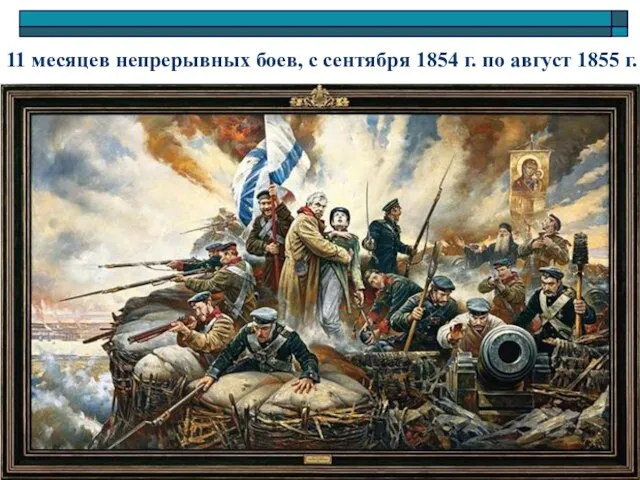 11 месяцев непрерывных боев, с сентября 1854 г. по август 1855 г.